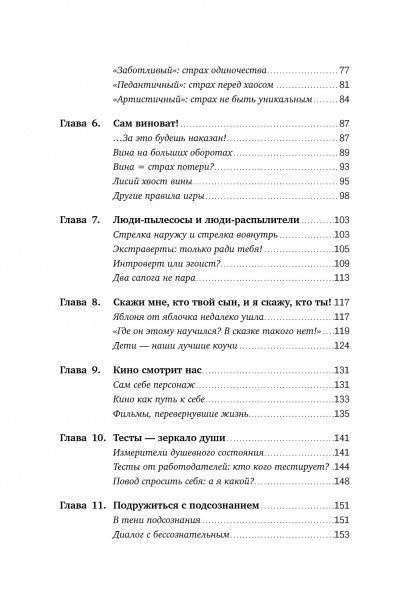 «Заботливый»: страх одиночества 77
«Педантичный»: страх перед хаосом 81
«Артистичный»: страх не быть уникальным 84

Глава 6. Сам виноват! 87
…За это будешь наказан! 87
Вина на больших оборотах 89
Вина = страх потери? 93
Лисий хвост вины 95
Другие правила игры 98

Глава 7. Люди-пылесосы и люди-распылители 103
Стрелка наружу и стрелка вовнутрь 103
Экстраверты: только ради тебя! 105
Интроверт или эгоист? 109
Два сапога не пара 113

Глава 8. Скажи мне, кто твой сын, и я скажу, кто ты! 117
Яблоня от яблочка недалеко ушла 117
«Где он этому научился? В сказке такого нет!» 119
Дети — наши лучшие коучи 124

Глава 9. Кино смотрит нас 131
Сам себе персонаж 131
Кино как путь к себе 133
Фильмы, перевернувшие жизнь 135

Глава 10. Тесты — зеркало души 141
Измерители душевного состояния 141
Тесты от работодателей: кто кого тестирует? 144
Повод спросить себя: а я какой? 148

Глава 11. Подружиться с подсознанием 151
В тени подсознания 151
Диалог с бессознательным 153